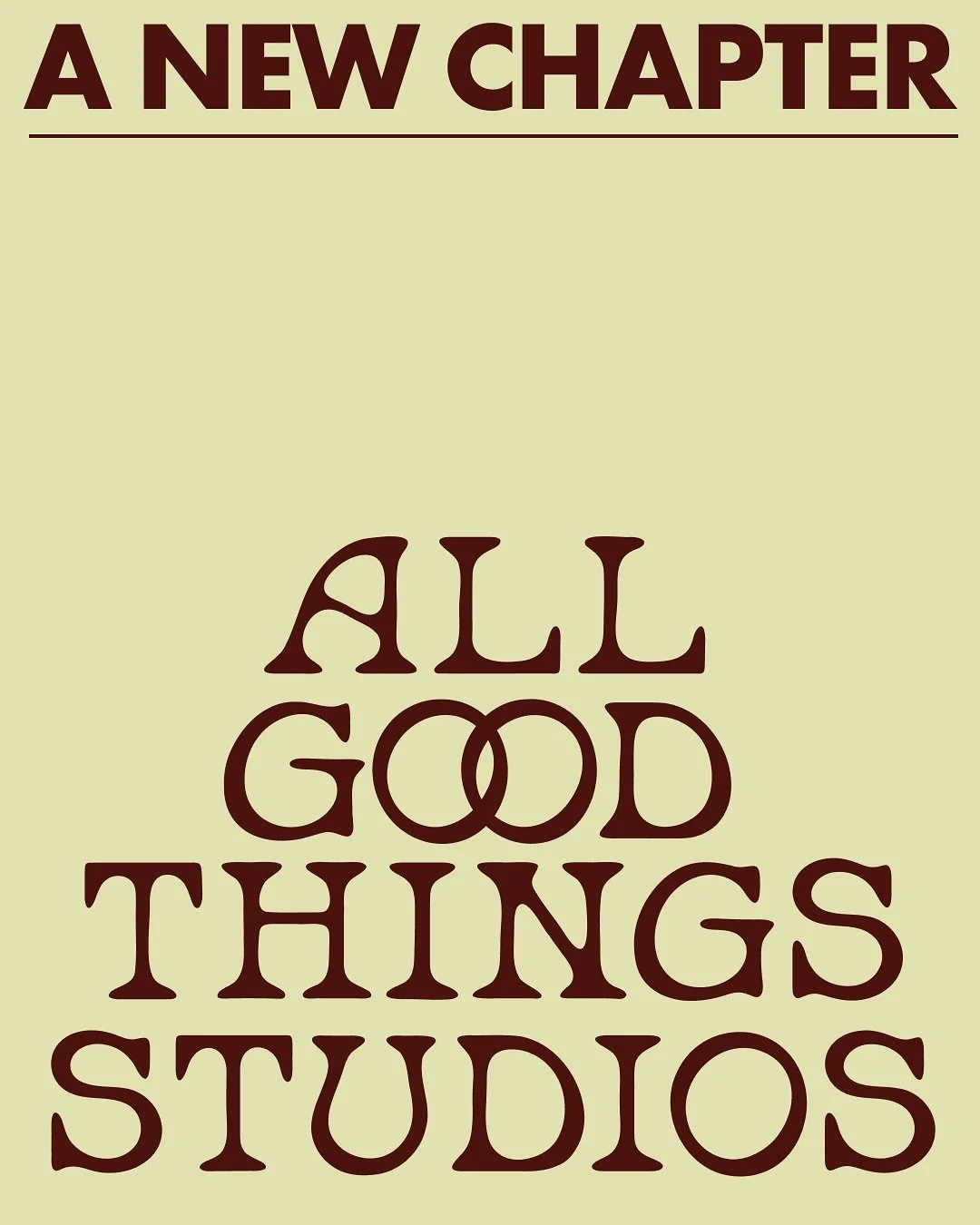 A NEW CHAPTER

ALL
GOOD
THINGS
STUDIOS